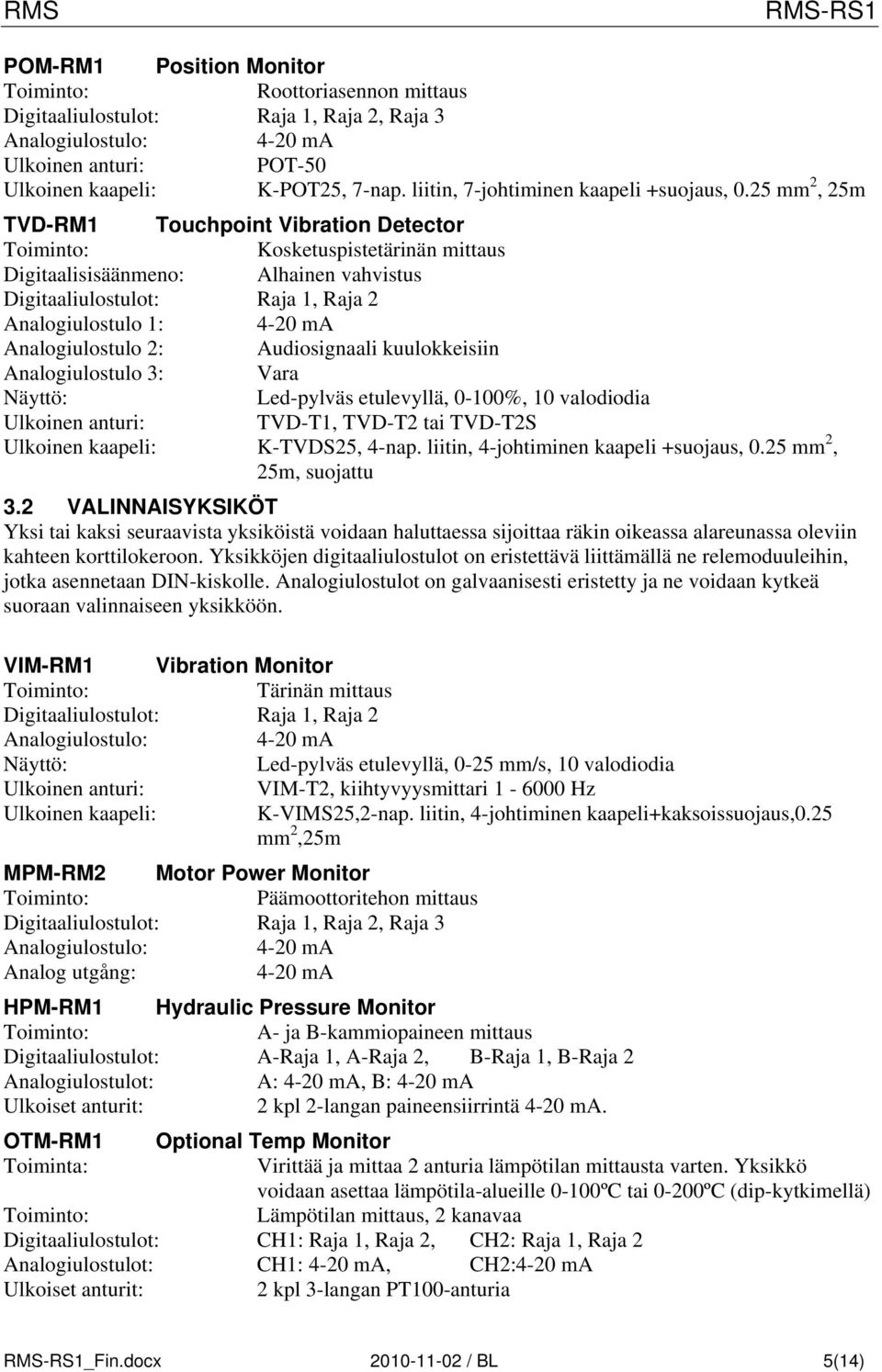 RMS RMS-RS1

POM-RM1 Position Monitor
Toiminto: Roottoriasennon mittaus
Digitaaliulostulot: Raja 1, Raja 2, Raja 3
Analogiulostulo: 4-20 mA
Ulkoinen anturi: POT-50
Ulkoinen kaapeli: K-POT25, 7-nap. liitin, 7-johtiminen kaapeli +suojaus, 0.25 mm$^2$, 25m

TVD-RM1 Touchpoint Vibration Detector
Toiminto: Kosketuspistetärinän mittaus
Digitaalisisäänmeno: Alhainen vahvistus
Digitaaliulostulot: Raja 1, Raja 2
Analogiulostulo 1: 4-20 mA
Analogiulostulo 2: Audiosignaali kuulokkeisiin
Analogiulostulo 3: Vara
Näyttö: Led-pylväs etulevyllä, 0-100%, 10 valodiodia
Ulkoinen anturi: TVD-T1, TVD-T2 tai TVD-T2S
Ulkoinen kaapeli: K-TVDS25, 4-nap. liitin, 4-johtiminen kaapeli +suojaus, 0.25 mm$^2$, 25m, suojattu

3.2 VALINNAISYKSIKÖT
Yksi tai kaksi seuraavista yksiköistä voidaan haluttaessa sijoittaa räkin oikeassa alareunassa oleviin kahteen korttilokeroon. Yksikköjen digitaaliulostulot on eristettävä liittämällä ne relemoduuleihin, jotka asennetaan DIN-kiskolle. Analogiulostulot on galvaanisesti eristetty ja ne voidaan kytkeä suoraan valinnaiseen yksikköön.

VIM-RM1 Vibration Monitor
Toiminto: Tärinän mittaus
Digitaaliulostulot: Raja 1, Raja 2
Analogiulostulo: 4-20 mA
Näyttö: Led-pylväs etulevyllä, 0-25 mm/s, 10 valodiodia
Ulkoinen anturi: VIM-T2, kiihtyvyysmittari 1 - 6000 Hz
Ulkoinen kaapeli: K-VIMS25,2-nap. liitin, 4-johtiminen kaapeli+kaksoissuojaus,0.25 mm$^2$,25m

MPM-RM2 Motor Power Monitor
Toiminto: Päämoottoritehon mittaus
Digitaaliulostulot: Raja 1, Raja 2, Raja 3
Analogiulostulo: 4-20 mA
Analog utgång: 4-20 mA

HPM-RM1 Hydraulic Pressure Monitor
Toiminto: A- ja B-kammiopaineen mittaus
Digitaaliulostulot: A-Raja 1, A-Raja 2, B-Raja 1, B-Raja 2
Analogiulostulot: A: 4-20 mA, B: 4-20 mA
Ulkoiset anturit: 2 kpl 2-langan paineensiirrintä 4-20 mA.

OTM-RM1 Optional Temp Monitor
Toiminta: Virittää ja mittaa 2 anturia lämpötilan mittausta varten. Yksikkö voidaan asettaa lämpötila-alueille 0-100ºC tai 0-200ºC (dip-kytkimellä)
Toiminto: Lämpötilan mittaus, 2 kanavaa
Digitaaliulostulot: CH1: Raja 1, Raja 2, CH2: Raja 1, Raja 2
Analogiulostulot: CH1: 4-20 mA, CH2:4-20 mA
Ulkoiset anturit: 2 kpl 3-langan PT100-anturia

RMS-RS1_Fin.docx 2010-11-02 / BL 5(14)